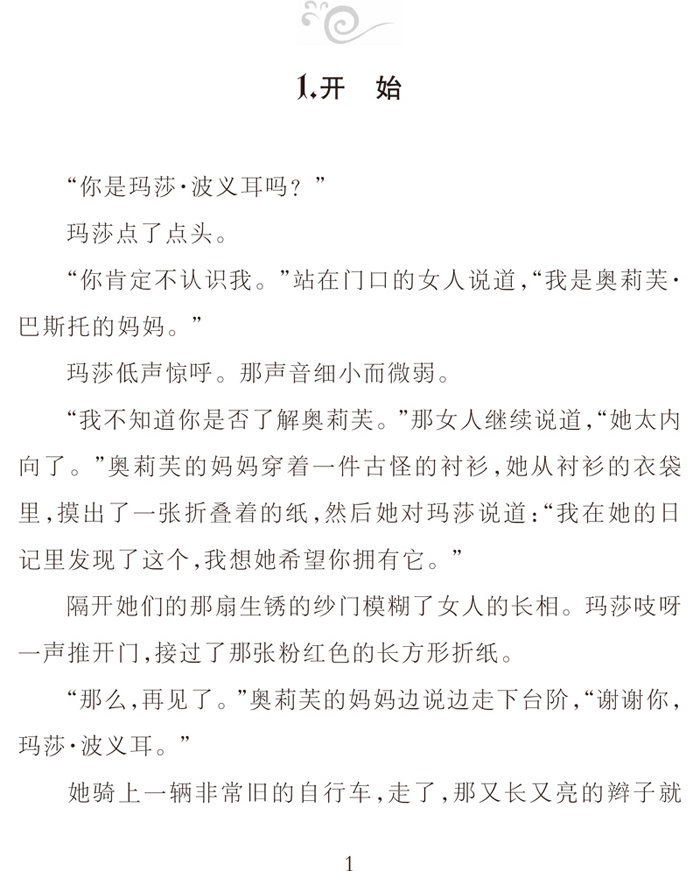 1.开　始

“你是玛莎·波义耳吗？”

玛莎点了点头。

“你肯定不认识我。”站在门口的女人说道，“我是奥莉芙·巴斯托的妈妈。”

玛莎低声惊呼。那声音细小而微弱。

“我不知道你是否了解奥莉芙。”那女人继续说道，“她太内向了。”奥莉芙的妈妈穿着一件古怪的衬衫，她从衬衫的衣袋里，摸出了一张折叠着的纸，然后她对玛莎说道：“我在她的日记里发现了这个，我想她希望你拥有它。”

隔开她们的那扇生锈的纱门模糊了女人的长相。玛莎吱呀一声推开门，接过了那张粉红色的长方形折纸。

“那么，再见了。”奥莉芙的妈妈边说边走下台阶，“谢谢你，玛莎·波义耳。”

她骑上一辆非常旧的自行车，走了，那又长又亮的辫子就

1